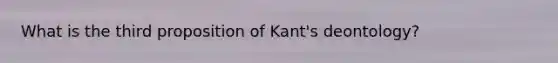 What is the third proposition of Kant's deontology?